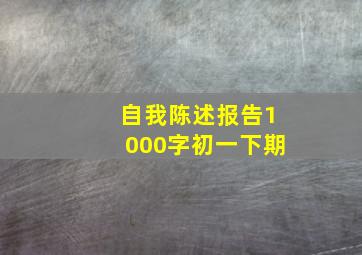 自我陈述报告1000字初一下期